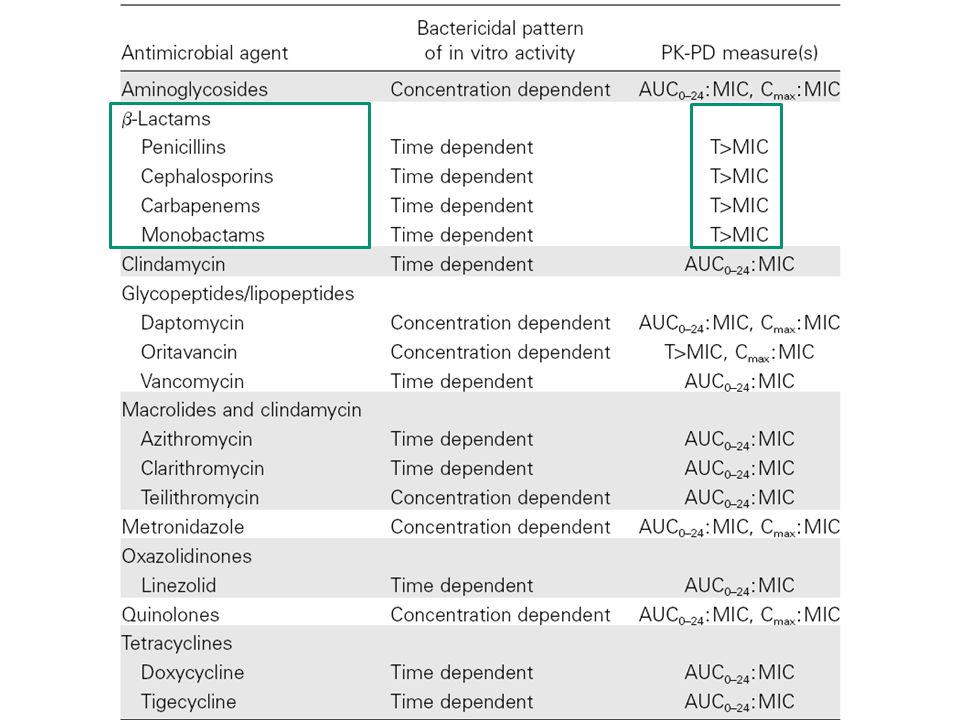 | Antimicrobial agent | Bactericidal pattern of in vitro activity | PK-PD measure(s) |
|---|---|---|
| Aminoglycosides | Concentration dependent | $AUC_{0-24}$:MIC, $C_{max}$:MIC |
| $\beta$-Lactams | | |
| Penicillins | Time dependent | T>MIC |
| Cephalosporins | Time dependent | T>MIC |
| Carbapenems | Time dependent | T>MIC |
| Monobactams | Time dependent | T>MIC |
| Clindamycin | Time dependent | $AUC_{0-24}$:MIC |
| Glycopeptides/lipopeptides | | |
| Daptomycin | Concentration dependent | $AUC_{0-24}$:MIC, $C_{max}$:MIC |
| Oritavancin | Concentration dependent | T>MIC, $C_{max}$:MIC |
| Vancomycin | Time dependent | $AUC_{0-24}$:MIC |
| Macrolides and clindamycin | | |
| Azithromycin | Time dependent | $AUC_{0-24}$:MIC |
| Clarithromycin | Time dependent | $AUC_{0-24}$:MIC |
| Teilithromycin | Concentration dependent | $AUC_{0-24}$:MIC |
| Metronidazole | Concentration dependent | $AUC_{0-24}$:MIC, $C_{max}$:MIC |
| Oxazolidinones | | |
| Linezolid | Time dependent | $AUC_{0-24}$:MIC |
| Quinolones | Concentration dependent | $AUC_{0-24}$:MIC, $C_{max}$:MIC |
| Tetracyclines | | |
| Doxycycline | Time dependent | $AUC_{0-24}$:MIC |
| Tigecycline | Time dependent | $AUC_{0-24}$:MIC |